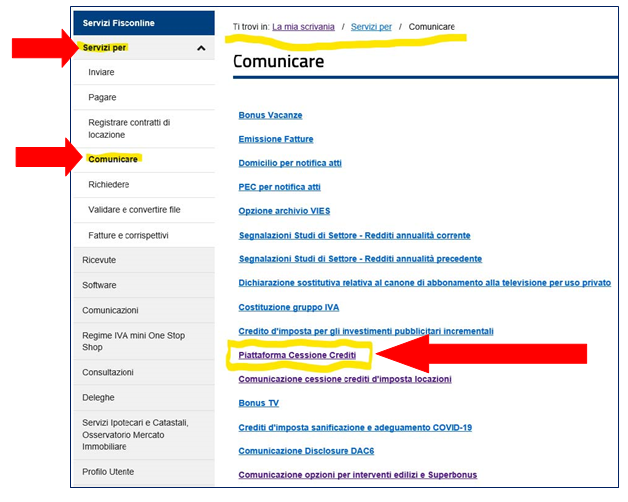 Servizi Fisconline

Servizi per

Inviare

Pagare

Registrare contratti di locazione

Comunicare

Richiedere

Validare e convertire file

Fatture e corrispettivi

Ricevute

Software

Comunicazioni

Regime IVA mini One Stop Shop

Consultazioni

Deleghe

Servizi Ipotecari e Catastali, Osservatorio Mercato Immobiliare

Profilo Utente

Ti trovi in: La mia scrivania / Servizi per / Comunicare

Comunicare

Bonus Vacanze

Emissione Fatture

Domicilio per notifica atti

PEC per notifica atti

Opzione archivio VIES

Segnalazioni Studi di Settore - Redditi annualità corrente

Segnalazioni Studi di Settore - Redditi annualità precedente

Dichiarazione sostitutiva relativa al canone di abbonamento alla televisione per uso privato

Costituzione gruppo IVA

Credito d'imposta per gli investimenti pubblicitari incrementali

Piattaforma Cessione Crediti

Comunicazione cessione crediti d'imposta locazioni

Bonus TV

Crediti d'imposta sanificazione e adeguamento COVID-19

Comunicazione Disclosure DAC6

Comunicazione opzioni per interventi edilizi e Superbonus